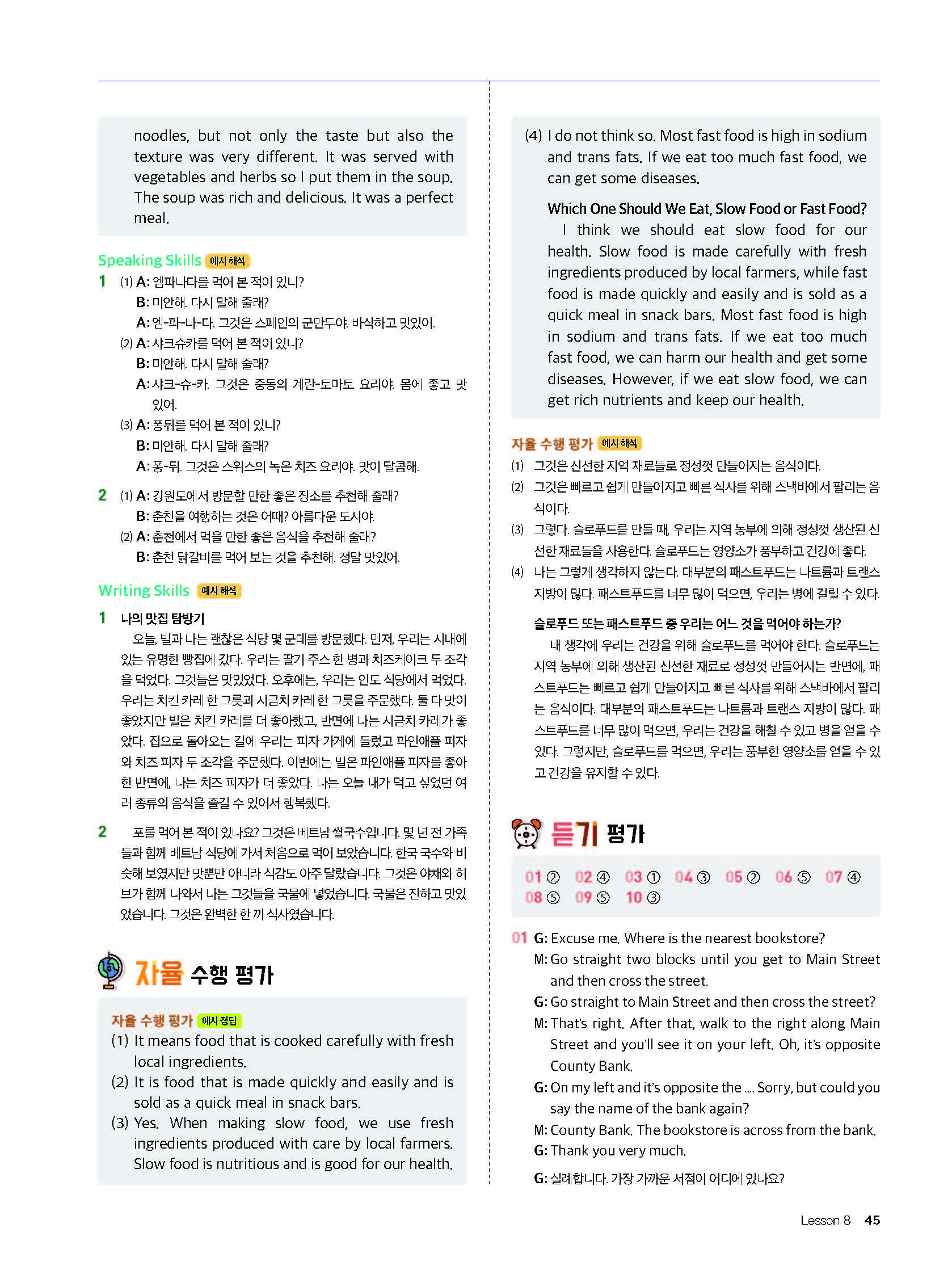 noodles, but not only the taste but also the texture was very different. It was served with vegetables and herbs so I put them in the soup. The soup was rich and delicious. It was a perfect meal.

Speaking Skills 예시 해석

1 (1) A: 엠파나다를 먹어 본 적이 있니?
B: 미안해. 다시 말해 줄래?
A: 엠-파-나-다. 그것은 스페인의 군만두야. 바삭하고 맛있어.
(2) A: 샤크슈카를 먹어 본 적이 있니?
B: 미안해. 다시 말해 줄래?
A: 샤크-슈-카. 그것은 중동의 계란-토마토 요리야. 몸에 좋고 맛있어.
(3) A: 퐁뒤를 먹어 본 적이 있니?
B: 미안해. 다시 말해 줄래?
A: 퐁-뒤. 그것은 스위스의 녹은 치즈 요리야. 맛이 달콤해.

2 (1) A: 강원도에서 방문할 만한 좋은 장소를 추천해 줄래?
B: 춘천을 여행하는 것은 어때? 아름다운 도시야.
(2) A: 춘천에서 먹을 만한 좋은 음식을 추천해 줄래?
B: 춘천 닭갈비를 먹어 보는 것을 추천해. 정말 맛있어.

Writing Skills 예시 해석

1 나의 맛집 탐방기
오늘, 빌과 나는 괜찮은 식당 몇 군데를 방문했다. 먼저, 우리는 시내에 있는 유명한 빵집에 갔다. 우리는 딸기 주스 한 병과 치즈케이크 두 조각을 먹었다. 그것들은 맛있었다. 오후에는, 우리는 인도 식당에서 먹었다. 우리는 치킨 카레 한 그릇과 시금치 카레 한 그릇을 주문했다. 둘 다 맛이 좋았지만 빌은 치킨 카레를 더 좋아했고, 반면에 나는 시금치 카레가 좋았다. 집으로 돌아오는 길에 우리는 피자 가게에 들렀고 파인애플 피자와 치즈 피자 두 조각을 주문했다. 이번에는 빌은 파인애플 피자를 좋아한 반면에, 나는 치즈 피자가 더 좋았다. 나는 오늘 내가 먹고 싶었던 여러 종류의 음식을 즐길 수 있어서 행복했다.

2 포를 먹어 본 적이 있나요? 그것은 베트남 쌀국수입니다. 몇 년 전 가족들과 함께 베트남 식당에 가서 처음으로 먹어 보았습니다. 한국 국수와 비슷해 보였지만 맛뿐만 아니라 식감도 아주 달랐습니다. 그것은 야채와 허브가 함께 나와서 나는 그것들을 국물에 넣었습니다. 국물은 진하고 맛있었습니다. 그것은 완벽한 한 끼 식사였습니다.

자율 수행 평가

자율 수행 평가 예시 정답
(1) It means food that is cooked carefully with fresh local ingredients.
(2) It is food that is made quickly and easily and is sold as a quick meal in snack bars.
(3) Yes. When making slow food, we use fresh ingredients produced with care by local farmers. Slow food is nutritious and is good for our health.
(4) I do not think so. Most fast food is high in sodium and trans fats. If we eat too much fast food, we can get some diseases.

Which One Should We Eat, Slow Food or Fast Food?
I think we should eat slow food for our health. Slow food is made carefully with fresh ingredients produced by local farmers, while fast food is made quickly and easily and is sold as a quick meal in snack bars. Most fast food is high in sodium and trans fats. If we eat too much fast food, we can harm our health and get some diseases. However, if we eat slow food, we can get rich nutrients and keep our health.

자율 수행 평가 예시 해석
(1) 그것은 신선한 지역 재료들로 정성껏 만들어지는 음식이다.
(2) 그것은 빠르고 쉽게 만들어지고 빠른 식사를 위해 스낵바에서 팔리는 음식이다.
(3) 그렇다. 슬로푸드를 만들 때, 우리는 지역 농부에 의해 정성껏 생산된 신선한 재료들을 사용한다. 슬로푸드는 영양소가 풍부하고 건강에 좋다.
(4) 나는 그렇게 생각하지 않는다. 대부분의 패스트푸드는 나트륨과 트랜스 지방이 많다. 패스트푸드를 너무 많이 먹으면, 우리는 병에 걸릴 수 있다.

슬로푸드 또는 패스트푸드 중 우리는 어느 것을 먹어야 하는가?
내 생각에 우리는 건강을 위해 슬로푸드를 먹어야 한다. 슬로푸드는 지역 농부에 의해 생산된 신선한 재료로 정성껏 만들어지는 반면에, 패스트푸드는 빠르고 쉽게 만들어지고 빠른 식사를 위해 스낵바에서 팔리는 음식이다. 대부분의 패스트푸드는 나트륨과 트랜스 지방이 많다. 패스트푸드를 너무 많이 먹으면, 우리는 건강을 해칠 수 있고 병을 얻을 수 있다. 그렇지만, 슬로푸드를 먹으면, 우리는 풍부한 영양소를 얻을 수 있고 건강을 유지할 수 있다.

듣기 평가

01 ② 02 ④ 03 ① 04 ③ 05 ② 06 ⑤ 07 ④
08 ⑤ 09 ⑤ 10 ③

01 G: Excuse me. Where is the nearest bookstore?
M: Go straight two blocks until you get to Main Street and then cross the street.
G: Go straight to Main Street and then cross the street?
M: That's right. After that, walk to the right along Main Street and you'll see it on your left. Oh, it's opposite County Bank.
G: On my left and it's opposite the .... Sorry, but could you say the name of the bank again?
M: County Bank. The bookstore is across from the bank.
G: Thank you very much.
G: 실례합니다. 가장 가까운 서점이 어디에 있나요?

Lesson 8 45